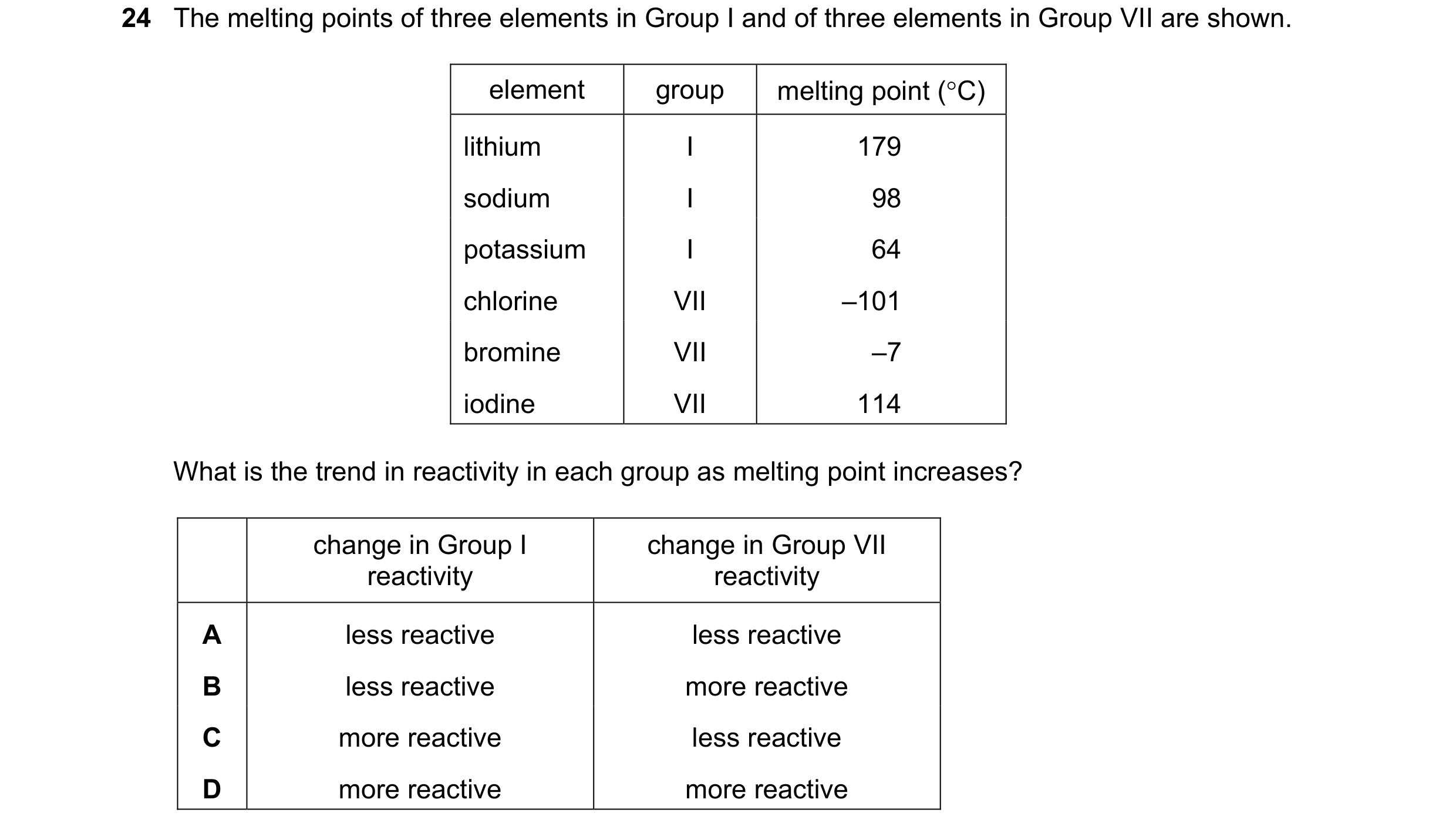 24 The melting points of three elements in Group I and of three elements in Group VII are shown.

| element | group | melting point (°C) |
|---|---|---|
| lithium | I | 179 |
| sodium | I | 98 |
| potassium | I | 64 |
| chlorine | VII | –101 |
| bromine | VII | –7 |
| iodine | VII | 114 |

What is the trend in reactivity in each group as melting point increases?

| | change in Group I reactivity | change in Group VII reactivity |
|---|---|---|
| A | less reactive | less reactive |
| B | less reactive | more reactive |
| C | more reactive | less reactive |
| D | more reactive | more reactive |